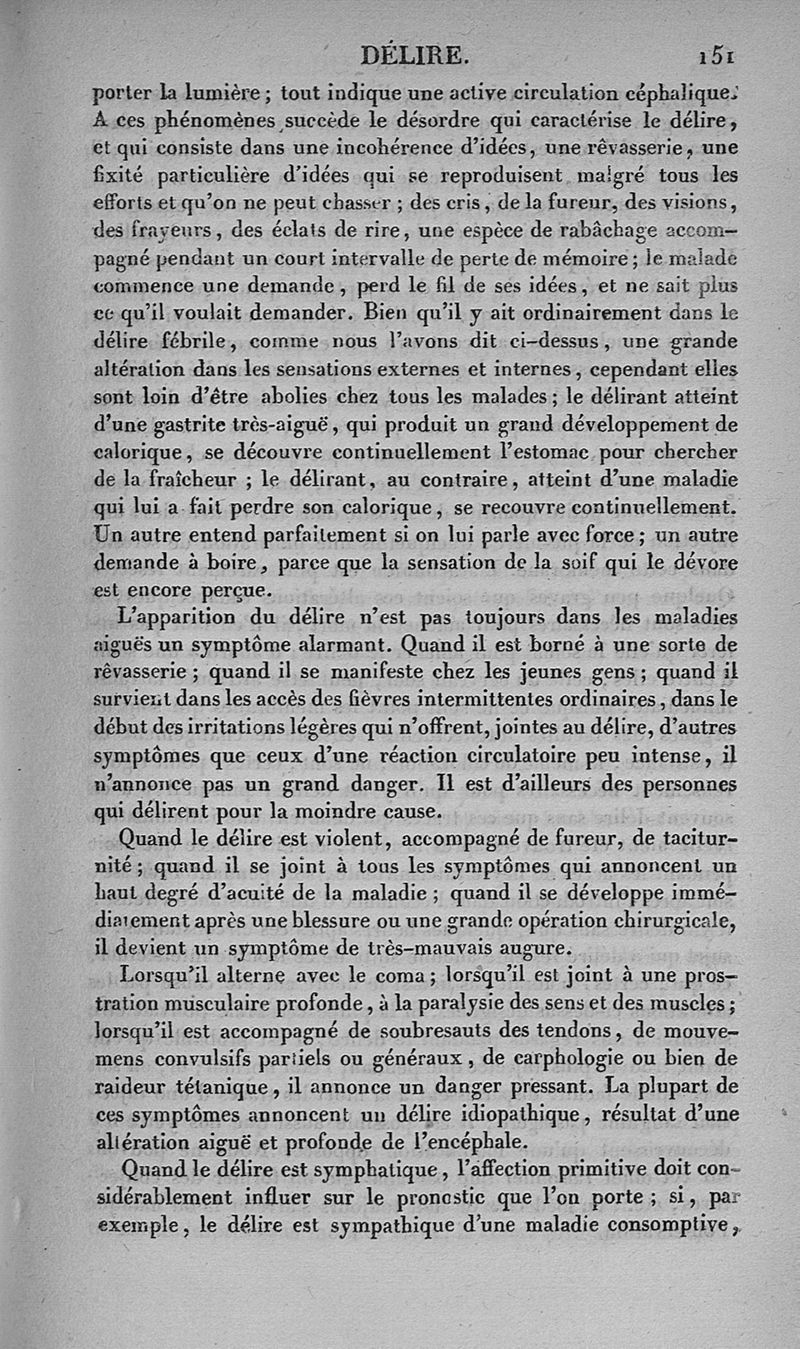 DÉLIRE. 151

porter la lumière ; tout indique une active circulation céphalique. A ces phénomènes succède le désordre qui caractérise le délire, et qui consiste dans une incohérence d'idées, une rêvasserie, une fixité particulière d'idées qui se reproduisent malgré tous les efforts et qu'on ne peut chasser ; des cris, de la fureur, des visions, des frayeurs, des éclats de rire, une espèce de rabâchage accompagné pendant un court intervalle de perte de mémoire ; le malade commence une demande, perd le fil de ses idées, et ne sait plus ce qu'il voulait demander. Bien qu'il y ait ordinairement dans le délire fébrile, comme nous l'avons dit ci-dessus, une grande altération dans les sensations externes et internes, cependant elles sont loin d'être abolies chez tous les malades ; le délirant atteint d'une gastrite très-aiguë, qui produit un grand développement de calorique, se découvre continuellement l'estomac pour chercher de la fraîcheur ; le délirant, au contraire, atteint d'une maladie qui lui a fait perdre son calorique, se recouvre continuellement. Un autre entend parfaitement si on lui parle avec force ; un autre demande à boire, parce que la sensation de la soif qui le dévore est encore perçue.

L'apparition du délire n'est pas toujours dans les maladies aiguës un symptôme alarmant. Quand il est borné à une sorte de rêvasserie ; quand il se manifeste chez les jeunes gens ; quand il survient dans les accès des fièvres intermittentes ordinaires, dans le début des irritations légères qui n'offrent, jointes au délire, d'autres symptômes que ceux d'une réaction circulatoire peu intense, il n'annonce pas un grand danger. Il est d'ailleurs des personnes qui délirent pour la moindre cause.

Quand le délire est violent, accompagné de fureur, de taciturnité ; quand il se joint à tous les symptômes qui annoncent un haut degré d'acuité de la maladie ; quand il se développe immédiatement après une blessure ou une grande opération chirurgicale, il devient un symptôme de très-mauvais augure.

Lorsqu'il alterne avec le coma ; lorsqu'il est joint à une prostration musculaire profonde, à la paralysie des sens et des muscles ; lorsqu'il est accompagné de soubresauts des tendons, de mouvemens convulsifs partiels ou généraux, de carphologie ou bien de raideur tétanique, il annonce un danger pressant. La plupart de ces symptômes annoncent un délire idiopathique, résultat d'une altération aiguë et profonde de l'encéphale.

Quand le délire est symphatique, l'affection primitive doit considérablement influer sur le pronostic que l'on porte ; si, par exemple, le délire est sympathique d'une maladie consomptive,